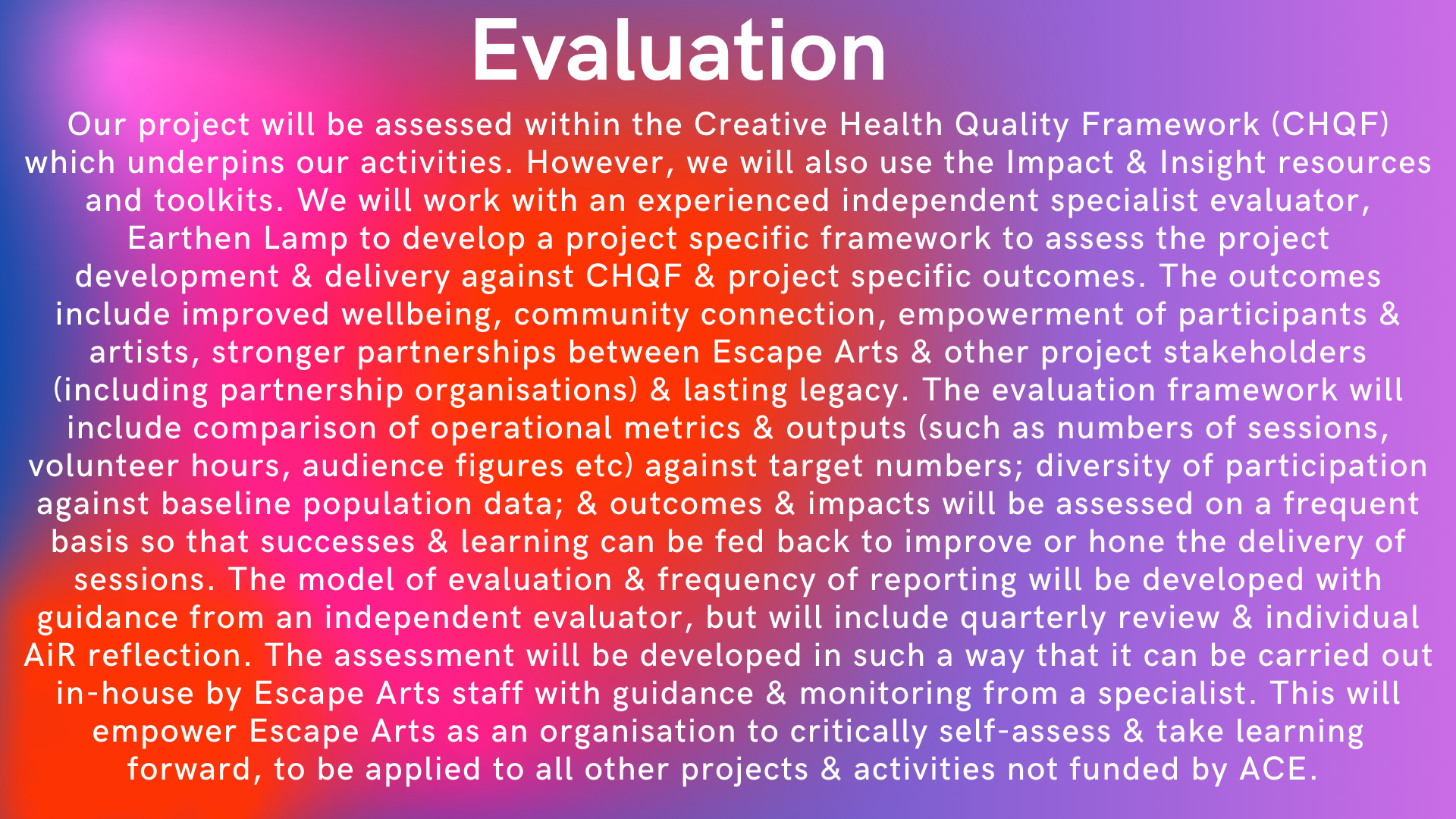 Evaluation

Our project will be assessed within the Creative Health Quality Framework (CHQF) which underpins our activities. However, we will also use the Impact & Insight resources and toolkits. We will work with an experienced independent specialist evaluator, Earthen Lamp to develop a project specific framework to assess the project development & delivery against CHQF & project specific outcomes. The outcomes include improved wellbeing, community connection, empowerment of participants & artists, stronger partnerships between Escape Arts & other project stakeholders (including partnership organisations) & lasting legacy. The evaluation framework will include comparison of operational metrics & outputs (such as numbers of sessions, volunteer hours, audience figures etc) against target numbers; diversity of participation against baseline population data; & outcomes & impacts will be assessed on a frequent basis so that successes & learning can be fed back to improve or hone the delivery of sessions. The model of evaluation & frequency of reporting will be developed with guidance from an independent evaluator, but will include quarterly review & individual AiR reflection. The assessment will be developed in such a way that it can be carried out in-house by Escape Arts staff with guidance & monitoring from a specialist. This will empower Escape Arts as an organisation to critically self-assess & take learning forward, to be applied to all other projects & activities not funded by ACE.